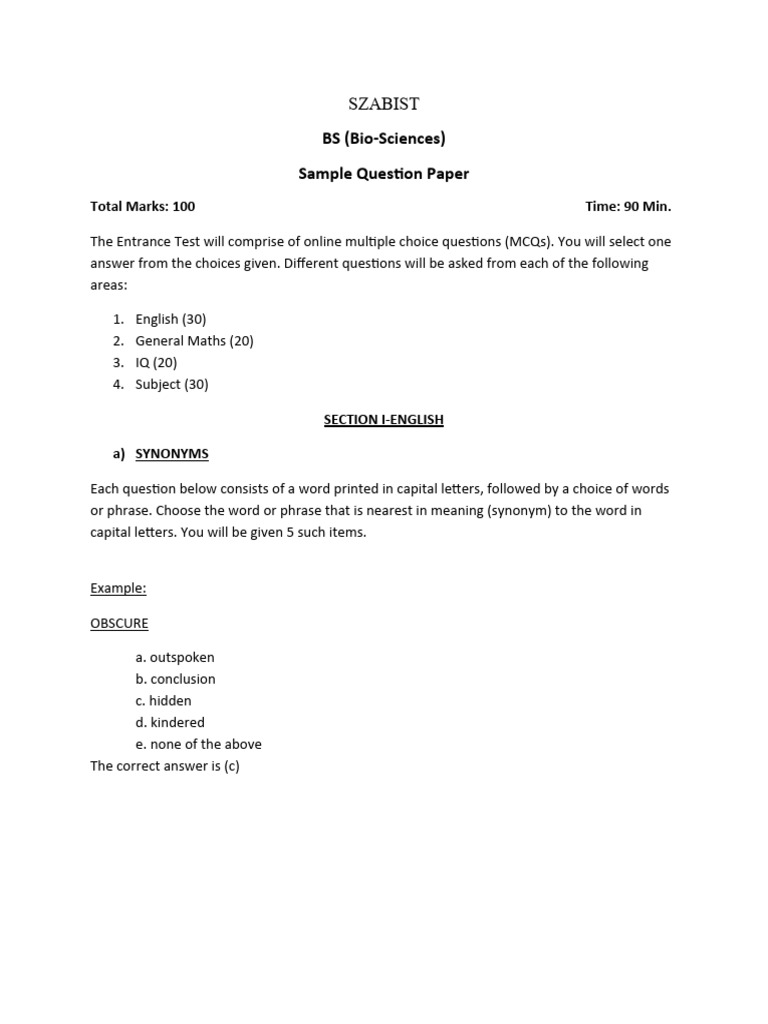 SZABIST

BS (Bio-Sciences)

Sample Question Paper

Total Marks: 100

Time: 90 Min.

The Entrance Test will comprise of online multiple choice questions (MCQs). You will select one answer from the choices given. Different questions will be asked from each of the following areas:

1. English (30)
2. General Maths (20)
3. IQ (20)
4. Subject (30)

SECTION I-ENGLISH

a) SYNONYMS

Each question below consists of a word printed in capital letters, followed by a choice of words or phrase. Choose the word or phrase that is nearest in meaning (synonym) to the word in capital letters. You will be given 5 such items.

Example:

OBSCURE

a. outspoken
b. conclusion
c. hidden
d. kindered
e. none of the above

The correct answer is (c)